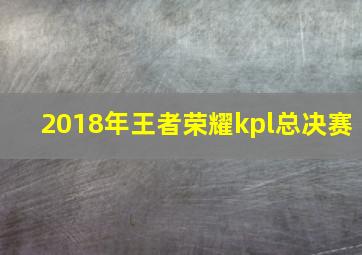 2018年王者荣耀kpl总决赛